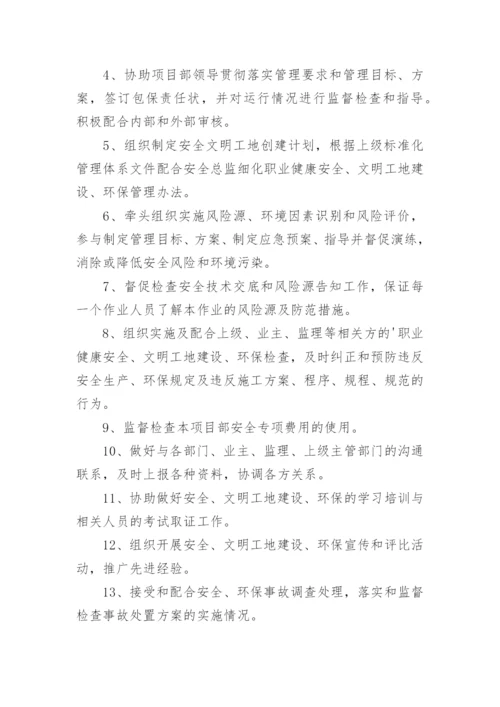 4、协助项目部领导贯彻落实管理要求和管理目标、方案，签订包保责任状，并对运行情况进行监督检查和指导。积极配合内部和外部审核。

5、组织制定安全文明工地创建计划，根据上级标准化管理体系文件配合安全总监细化职业健康安全、文明工地建设、环保管理办法。

6、牵头组织实施风险源、环境因素识别和风险评价，参与制定管理目标、方案、制定应急预案、指导并督促演练，消除或降低安全风险和环境污染。

7、督促检查安全技术交底和风险源告知工作，保证每一个作业人员了解本作业的风险源及防范措施。

8、组织实施及配合上级、业主、监理等相关方的'职业健康安全、文明工地建设、环保检查，及时纠正和预防违反安全生产、环保规定及违反施工方案、程序、规程、规范的行为。

9、监督检查本项目部安全专项费用的使用。

10、做好与各部门、业主、监理、上级主管部门的沟通联系，及时上报各种资料，协调各方关系。

11、协助做好安全、文明工地建设、环保的学习培训与相关人员的考试取证工作。

12、组织开展安全、文明工地建设、环保宣传和评比活动，推广先进经验。

13、接受和配合安全、环保事故调查处理，落实和监督检查事故处置方案的实施情况。